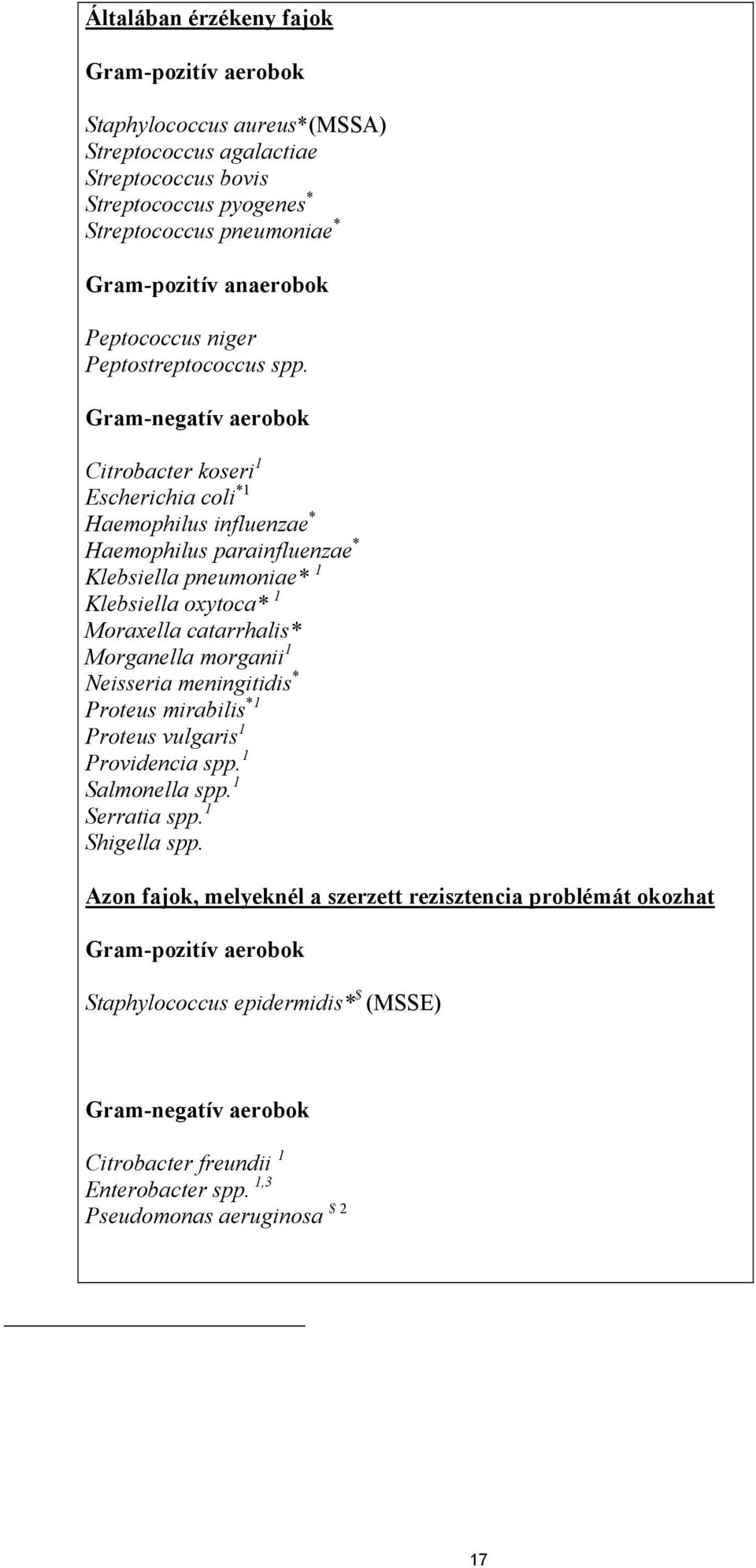 Általában érzékeny fajok

Gram-pozitív aerobok

Staphylococcus aureus*(MSSA)
Streptococcus agalactiae
Streptococcus bovis
Streptococcus pyogenes$^*$
Streptococcus pneumoniae$^*$

Gram-pozitív anaerobok

Peptococcus niger
Peptostreptococcus spp.

Gram-negatív aerobok

Citrobacter koseri$^1$
Escherichia coli$^{*1}$
Haemophilus influenzae$^*$
Haemophilus parainfluenzae$^*$
Klebsiella pneumoniae* $^1$
Klebsiella oxytoca* $^1$
Moraxella catarrhalis*
Morganella morganii$^1$
Neisseria meningitidis$^*$
Proteus mirabilis$^{*1}$
Proteus vulgaris$^1$
Providencia spp.$^1$
Salmonella spp.$^1$
Serratia spp.$^1$
Shigella spp.

Azon fajok, melyeknél a szerzett rezisztencia problémát okozhat

Gram-pozitív aerobok

Staphylococcus epidermidis*$^\$$ (MSSE)

Gram-negatív aerobok

Citrobacter freundii $^1$
Enterobacter spp. $^{1,3}$
Pseudomonas aeruginosa $^{\$ 2}$

17